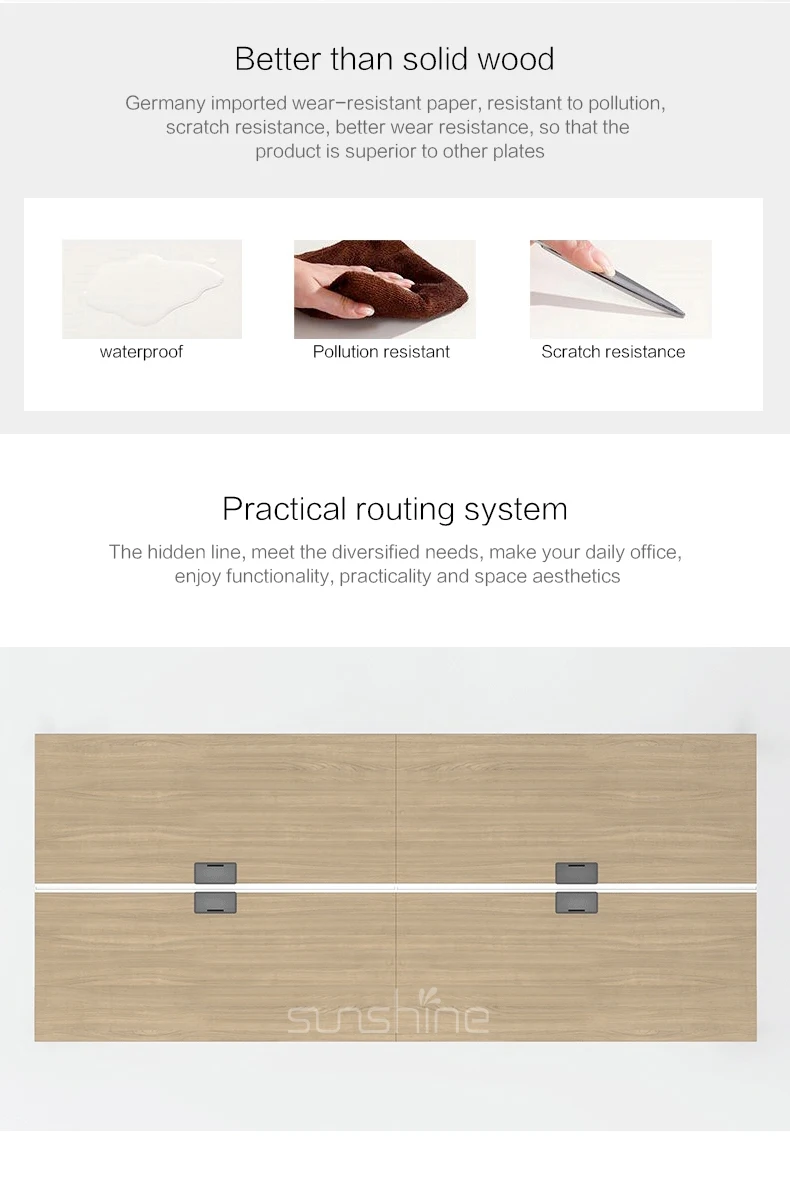 Better than solid wood

Germany imported wear-resistant paper, resistant to pollution, scratch resistance, better wear resistance, so that the product is superior to other plates

waterproof

Pollution resistant

Scratch resistance

Practical routing system

The hidden line, meet the diversified needs, make your daily office, enjoy functionality, practicality and space aesthetics

sunshine